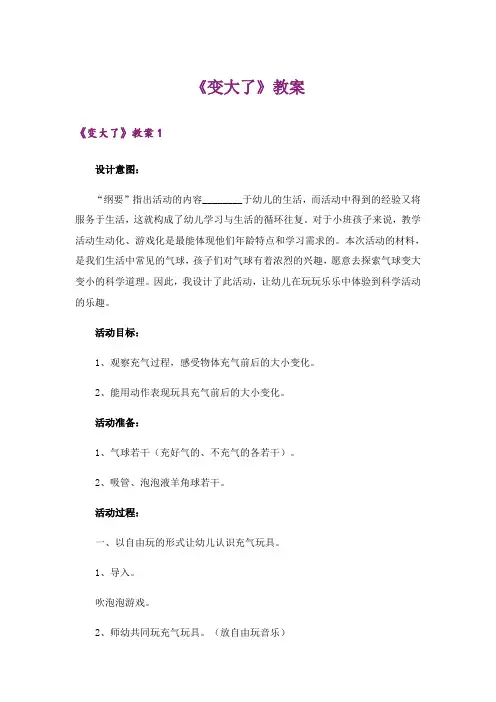 《变大了》教案

《变大了》教案 1

设计意图：

“纲要”指出活动的内容________于幼儿的生活，而活动中得到的经验又将服务于生活，这就构成了幼儿学习与生活的循环往复。对于小班孩子来说，教学活动生动化、游戏化是最能体现他们年龄特点和学习需求的。本次活动的材料，是我们生活中常见的气球，孩子们对气球有着浓烈的兴趣，愿意去探索气球变大变小的科学道理。因此，我设计了此活动，让幼儿在玩玩乐乐中体验到科学活动的乐趣。

活动目标：

1、观察充气过程，感受物体充气前后的大小变化。

2、能用动作表现玩具充气前后的大小变化。

活动准备：

1、气球若干（充好气的、不充气的各若干）。

2、吸管、泡泡液羊角球若干。

活动过程：

一、以自由玩的形式让幼儿认识充气玩具。

1、导入。

吹泡泡游戏。

2、师幼共同玩充气玩具。（放自由玩音乐）